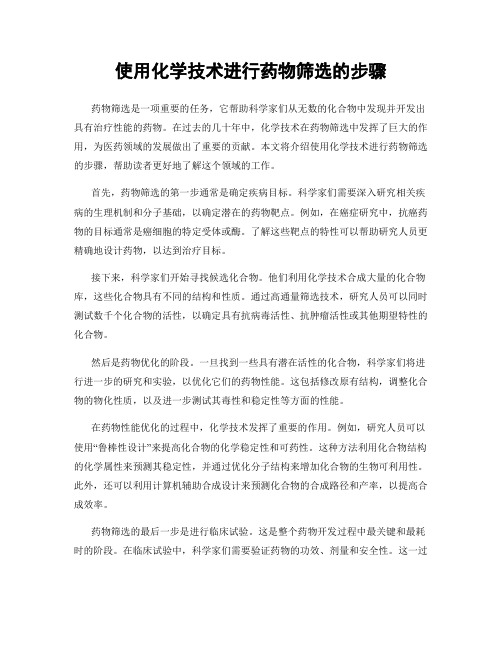 使用化学技术进行药物筛选的步骤

药物筛选是一项重要的任务，它帮助科学家们从无数的化合物中发现并开发出具有治疗性能的药物。在过去的几十年中，化学技术在药物筛选中发挥了巨大的作用，为医药领域的发展做出了重要的贡献。本文将介绍使用化学技术进行药物筛选的步骤，帮助读者更好地了解这个领域的工作。

首先，药物筛选的第一步通常是确定疾病目标。科学家们需要深入研究相关疾病的生理机制和分子基础，以确定潜在的药物靶点。例如，在癌症研究中，抗癌药物的目标通常是癌细胞的特定受体或酶。了解这些靶点的特性可以帮助研究人员更精确地设计药物，以达到治疗目标。

接下来，科学家们开始寻找候选化合物。他们利用化学技术合成大量的化合物库，这些化合物具有不同的结构和性质。通过高通量筛选技术，研究人员可以同时测试数千个化合物的活性，以确定具有抗病毒活性、抗肿瘤活性或其他期望特性的化合物。

然后是药物优化的阶段。一旦找到一些具有潜在活性的化合物，科学家们将进行进一步的研究和实验，以优化它们的药物性能。这包括修改原有结构，调整化合物的物化性质，以及进一步测试其毒性和稳定性等方面的性能。

在药物性能优化的过程中，化学技术发挥了重要的作用。例如，研究人员可以使用“鲁棒性设计”来提高化合物的化学稳定性和可药性。这种方法利用化合物结构的化学属性来预测其稳定性，并通过优化分子结构来增加化合物的生物可利用性。此外，还可以利用计算机辅助合成设计来预测化合物的合成路径和产率，以提高合成效率。

药物筛选的最后一步是进行临床试验。这是整个药物开发过程中最关键和最耗时的阶段。在临床试验中，科学家们需要验证药物的功效、剂量和安全性。这一过